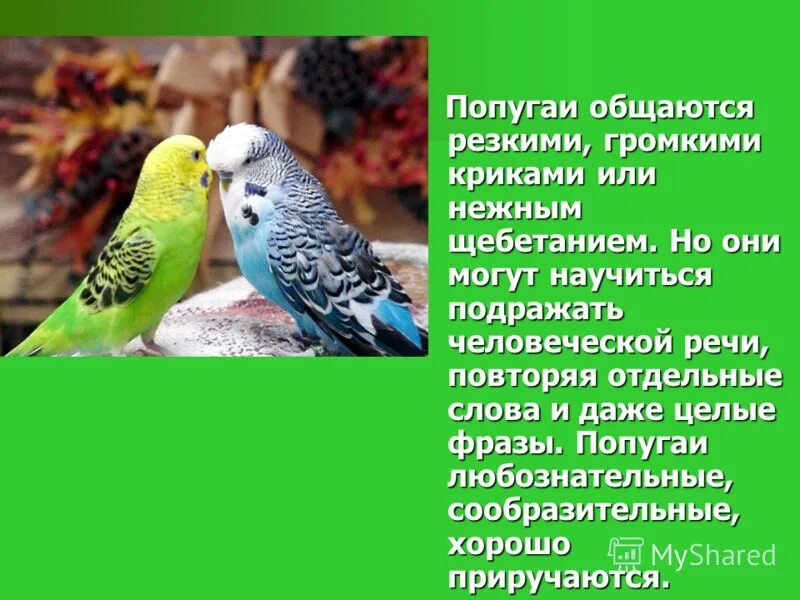 Попугаи общаются резкими, громкими криками или нежным щебетанием. Но они могут научиться подражать человеческой речи, повторяя отдельные слова и даже целые фразы. Попугаи любознательные, сообразительные, хорошо приручаются.

MyShared